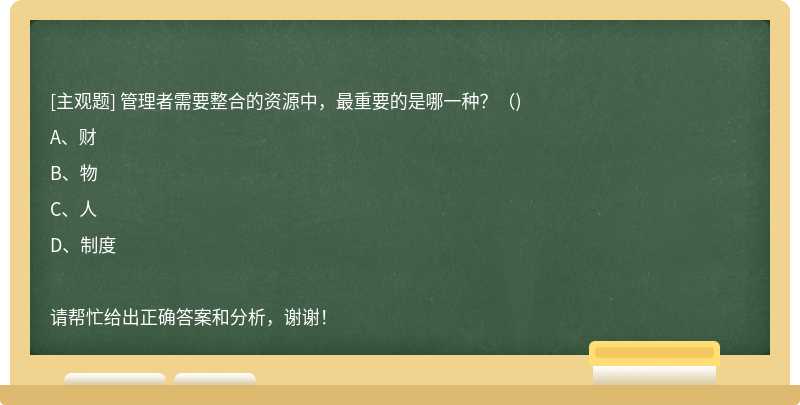 [主观题] 管理者需要整合的资源中，最重要的是哪一种？（)

A、财

B、物

C、人

D、制度

请帮忙给出正确答案和分析，谢谢！